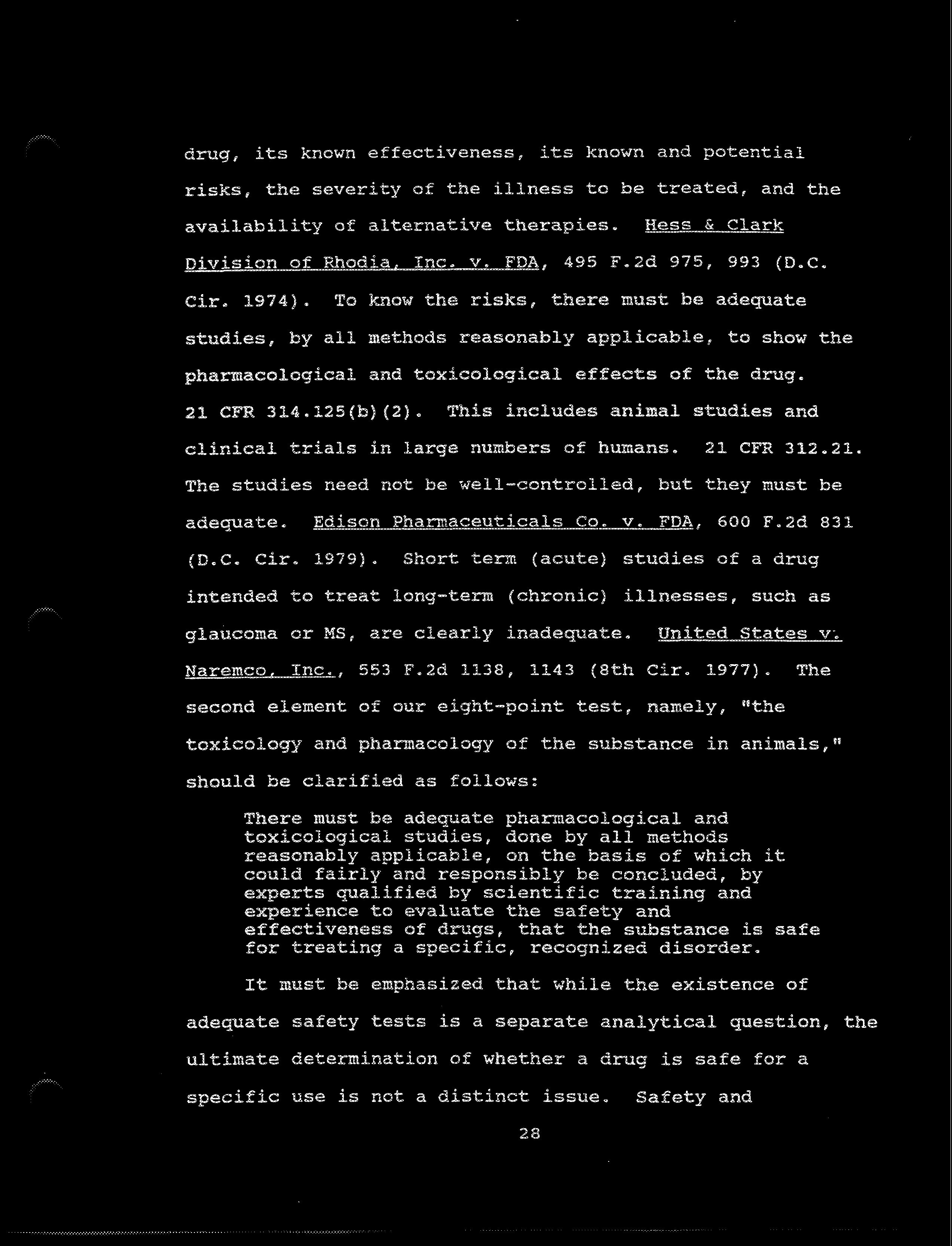 drug, its known effectiveness, its known and potential risks, the severity of the illness to be treated, and the availability of alternative therapies. Hess & Clark Division of Rhodia, Inc. v. FDA, 495 F.2d 975, 993 (D.C. Cir. 1974). To know the risks, there must be adequate studies, by all methods reasonably applicable, to show the pharmacological and toxicological effects of the drug. 21 CFR 314.125(b)(2). This includes animal studies and clinical trials in large numbers of humans. 21 CFR 312.21. The studies need not be well-controlled, but they must be adequate. Edison Pharmaceuticals Co. v. FDA, 600 F.2d 831 (D.C. Cir. 1979). Short term (acute) studies of a drug intended to treat long-term (chronic) illnesses, such as glaucoma or MS, are clearly inadequate. United States v. Naremco, Inc., 553 F.2d 1138, 1143 (8th Cir. 1977). The second element of our eight-point test, namely, "the toxicology and pharmacology of the substance in animals," should be clarified as follows:

There must be adequate pharmacological and toxicological studies, done by all methods reasonably applicable, on the basis of which it could fairly and responsibly be concluded, by experts qualified by scientific training and experience to evaluate the safety and effectiveness of drugs, that the substance is safe for treating a specific, recognized disorder.

It must be emphasized that while the existence of adequate safety tests is a separate analytical question, the ultimate determination of whether a drug is safe for a specific use is not a distinct issue. Safety and

28